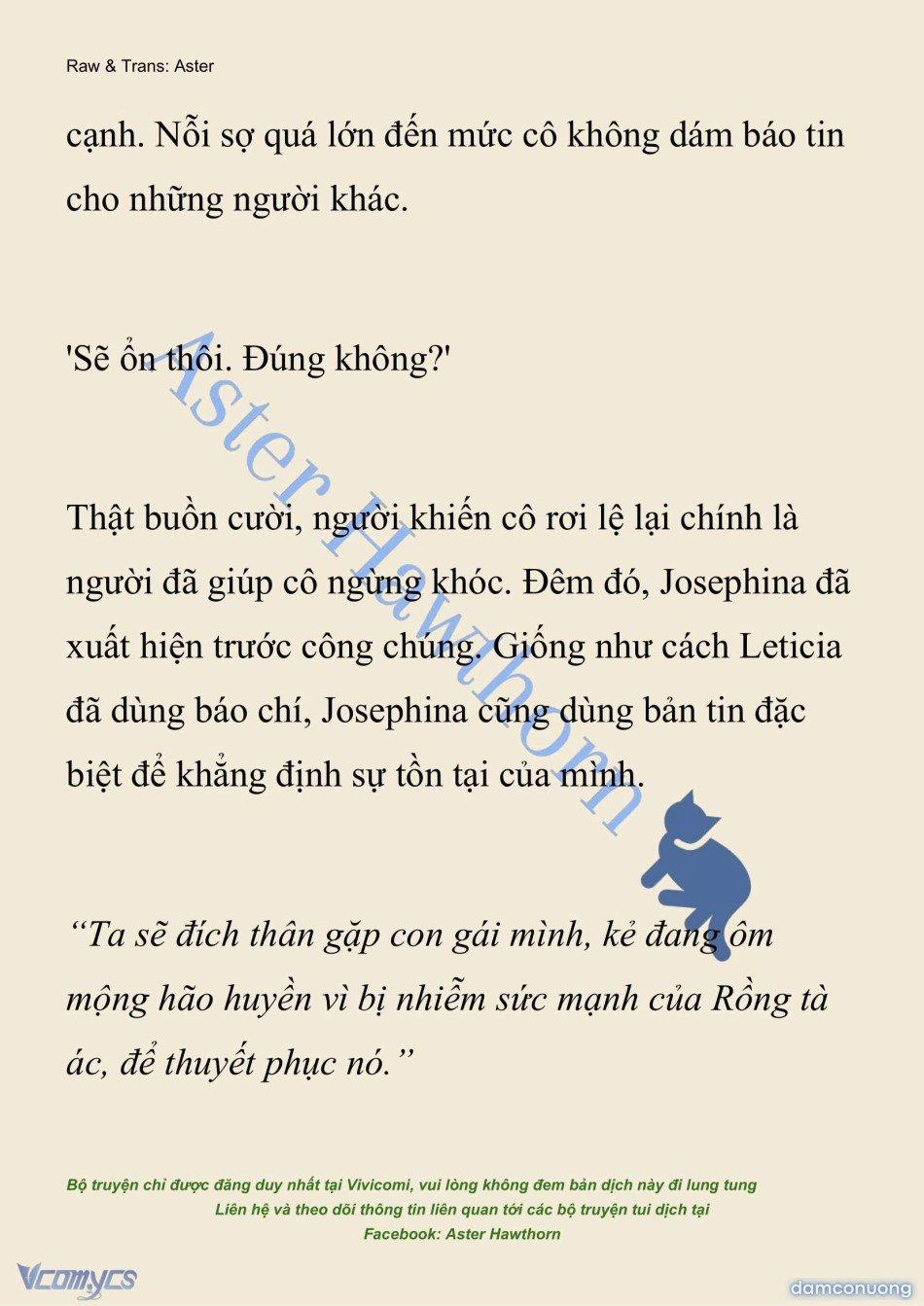 Raw & Trans: Aster

cạnh. Nỗi sợ quá lớn đến mức cô không dám báo tin cho những người khác.

'Sẽ ổn thôi. Đúng không?'

Thật buồn cười, người khiến cô rơi lệ lại chính là người đã giúp cô ngừng khóc. Đêm đó, Josephina đã xuất hiện trước công chúng. Giống như cách Leticia đã dùng báo chí, Josephina cũng dùng bản tin đặc biệt để khẳng định sự tồn tại của mình.

Aster Hawthorn

“Ta sẽ đích thân gặp con gái mình, kẻ đang ôm mộng hão huyền vì bị nhiễm sức mạnh của Rồng tà ác, để thuyết phục nó.”

Bộ truyện chỉ được đăng duy nhất tại Vivicomi, vui lòng không đem bản dịch này đi lung tung
Liên hệ và theo dõi thông tin liên quan tới các bộ truyện tui dịch tại
Facebook: Aster Hawthorn

Vcomycs

damconuong